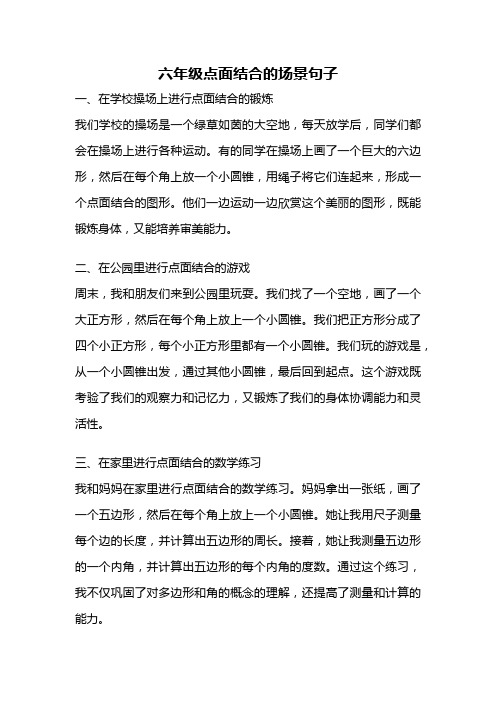 六年级点面结合的场景句子

一、在学校操场上进行点面结合的锻炼

我们学校的操场是一个绿草如茵的大空地，每天放学后，同学们都会在操场上进行各种运动。有的同学在操场上画了一个巨大的六边形，然后在每个角上放一个小圆锥，用绳子将它们连起来，形成一个点面结合的图形。他们一边运动一边欣赏这个美丽的图形，既能锻炼身体，又能培养审美能力。

二、在公园里进行点面结合的游戏

周末，我和朋友们来到公园里玩耍。我们找了一个空地，画了一个大正方形，然后在每个角上放上一个小圆锥。我们把正方形分成了四个小正方形，每个小正方形里都有一个小圆锥。我们玩的游戏是，从一个小圆锥出发，通过其他小圆锥，最后回到起点。这个游戏既考验了我们的观察力和记忆力，又锻炼了我们的身体协调能力和灵活性。

三、在家里进行点面结合的数学练习

我和妈妈在家里进行点面结合的数学练习。妈妈拿出一张纸，画了一个五边形，然后在每个角上放上一个小圆锥。她让我用尺子测量每个边的长度，并计算出五边形的周长。接着，她让我测量五边形的一个内角，并计算出五边形的每个内角的度数。通过这个练习，我不仅巩固了对多边形和角的概念的理解，还提高了测量和计算的能力。